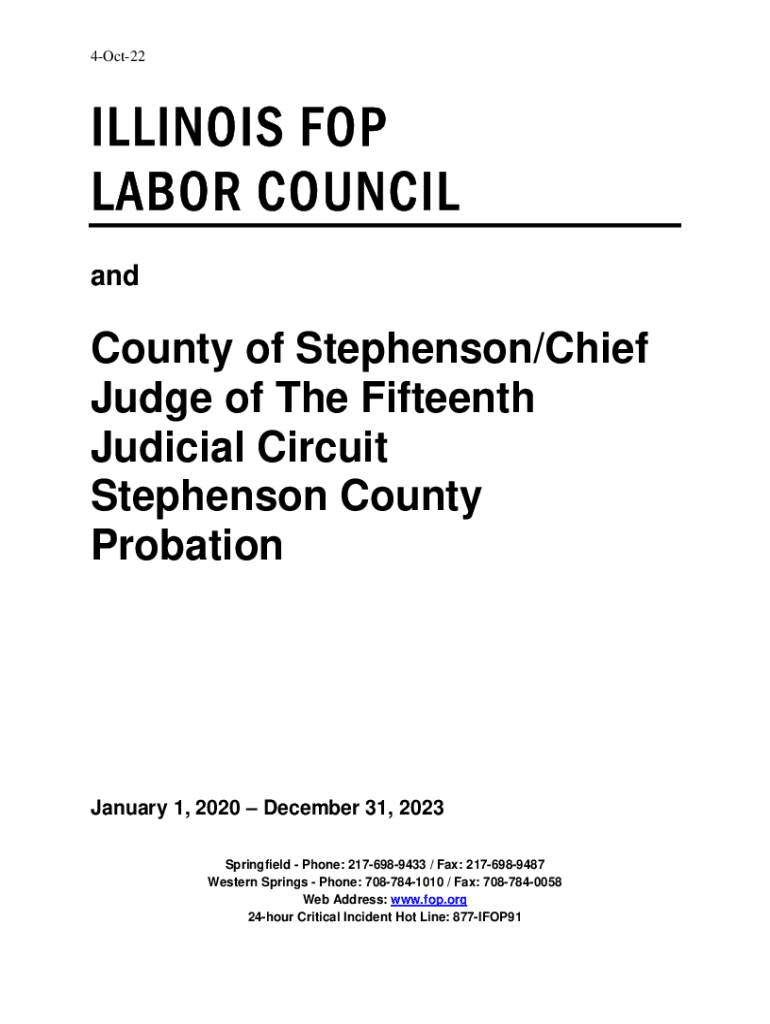 4-Oct-22

ILLINOIS FOP LABOR COUNCIL

and

County of Stephenson/Chief Judge of The Fifteenth Judicial Circuit Stephenson County Probation

January 1, 2020 – December 31, 2023

Springfield - Phone: 217-698-9433 / Fax: 217-698-9487
Western Springs - Phone: 708-784-1010 / Fax: 708-784-0058
Web Address: www.fop.org
24-hour Critical Incident Hot Line: 877-IFOP91